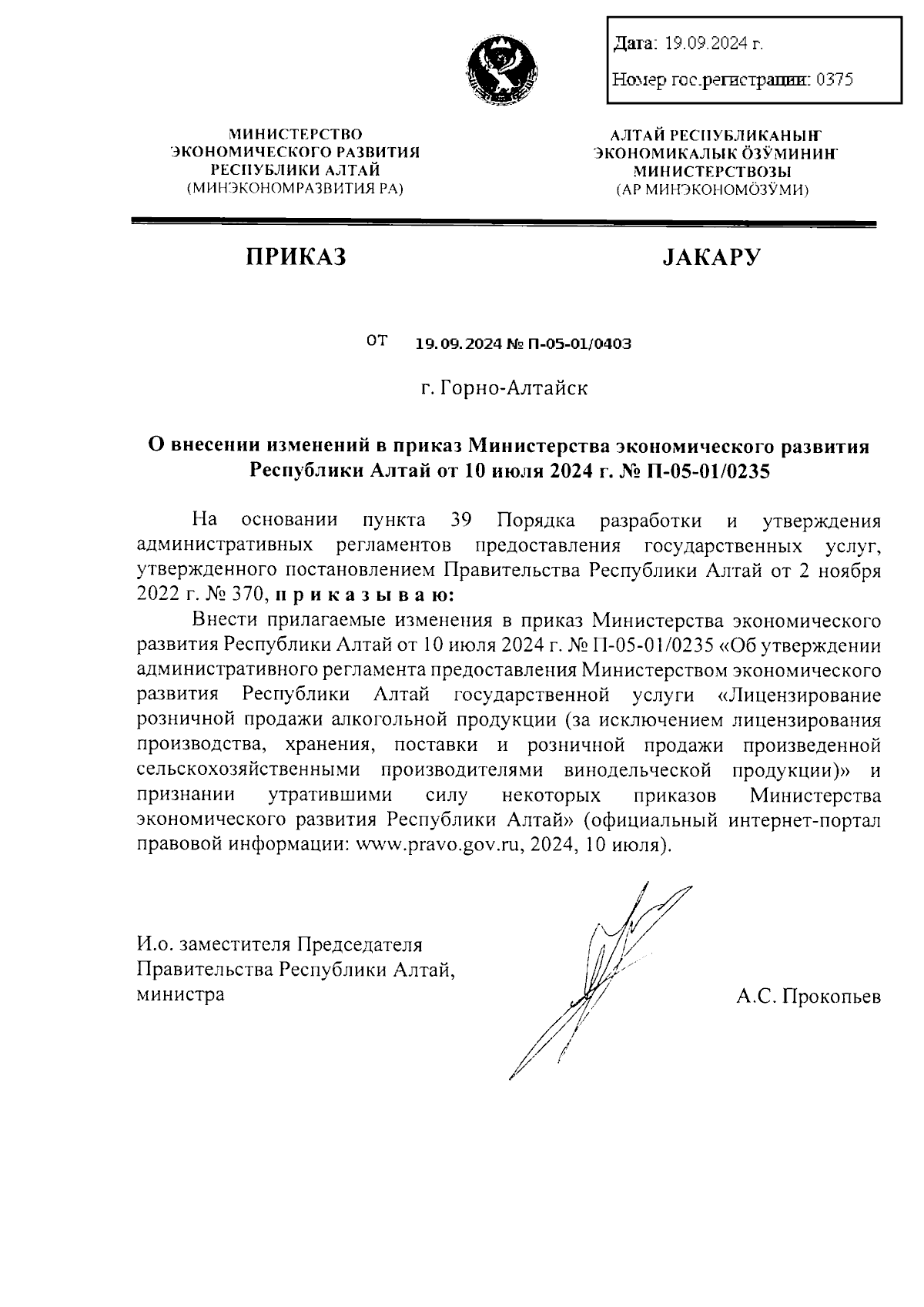 Дата: 19.09.2024 г.

Номер гос.регистрации: 0375

МИНИСТЕРСТВО ЭКОНОМИЧЕСКОГО РАЗВИТИЯ РЕСПУБЛИКИ АЛТАЙ (МИНЭКОНОМРАЗВИТИЯ РА)

АЛТАЙ РЕСПУБЛИКАНЫҤ ЭКОНОМИКАЛЫК ÖЗӰМИНИҤ МИНИСТЕРСТВОЗЫ (АР МИНЭКОНОМÖЗӰМИ)

ПРИКАЗ

JАКАРУ

от 19.09.2024 № П-05-01/0403

г. Горно-Алтайск

О внесении изменений в приказ Министерства экономического развития Республики Алтай от 10 июля 2024 г. № П-05-01/0235

На основании пункта 39 Порядка разработки и утверждения административных регламентов предоставления государственных услуг, утвержденного постановлением Правительства Республики Алтай от 2 ноября 2022 г. № 370, п р и к а з ы в а ю:

Внести прилагаемые изменения в приказ Министерства экономического развития Республики Алтай от 10 июля 2024 г. № П-05-01/0235 «Об утверждении административного регламента предоставления Министерством экономического развития Республики Алтай государственной услуги «Лицензирование розничной продажи алкогольной продукции (за исключением лицензирования производства, хранения, поставки и розничной продажи произведенной сельскохозяйственными производителями винодельческой продукции)» и признании утратившими силу некоторых приказов Министерства экономического развития Республики Алтай» (официальный интернет-портал правовой информации: www.pravo.gov.ru, 2024, 10 июля).

И.о. заместителя Председателя Правительства Республики Алтай, министра

А.С. Прокопьев